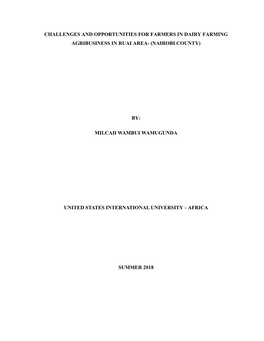 CHALLENGES AND OPPORTUNITIES FOR FARMERS IN DAIRY FARMING AGRIBUSINESS IN RUAI AREA- (NAIROBI COUNTY)

BY:

MILCAH WAMBUI WAMUGUNDA

UNITED STATES INTERNATIONAL UNIVERSITY – AFRICA

SUMMER 2018